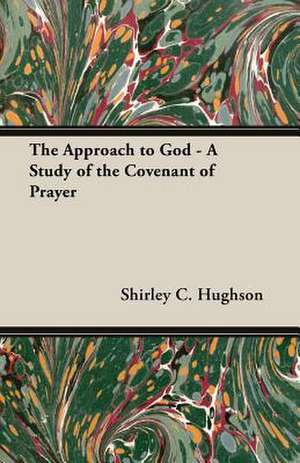 The Approach to God - A Study of the Covenant of Prayer

Shirley C. Hughson